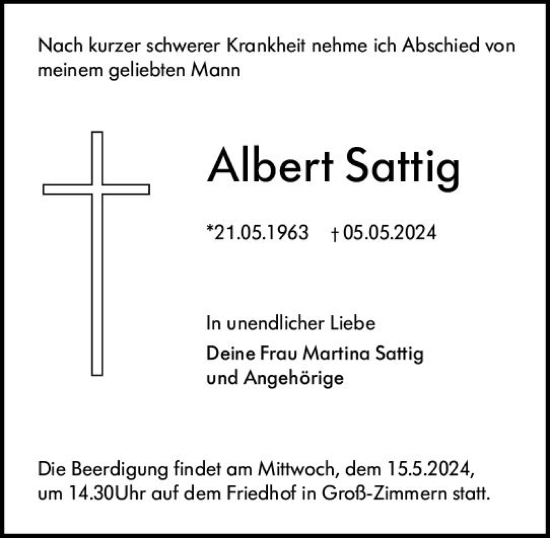 Nach kurzer schwerer Krankheit nehme ich Abschied von meinem geliebten Mann

Albert Sattig

*21.05.1963 † 05.05.2024

In unendlicher Liebe
Deine Frau Martina Sattig
und Angehörige

Die Beerdigung findet am Mittwoch, dem 15.5.2024, um 14.30Uhr auf dem Friedhof in Groß-Zimmern statt.